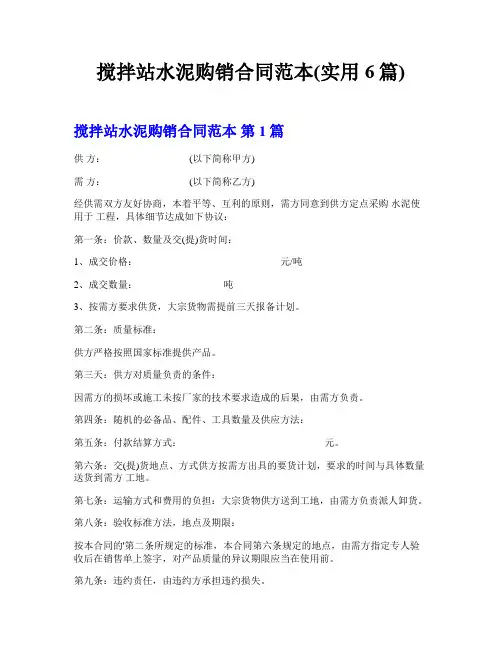 搅拌站水泥购销合同范本(实用 6 篇)

搅拌站水泥购销合同范本 第 1 篇

供 方：　　　　　　(以下简称甲方)

需 方：　　　　　　(以下简称乙方)

经供需双方友好协商，本着平等、互利的原则，需方同意到供方定点采购 水泥使用于 工程，具体细节达成如下协议：

第一条：价款、数量及交(提)货时间：

1、成交价格：　　　　　　元/吨

2、成交数量：　　　　　　吨

3、按需方要求供货，大宗货物需提前三天报备计划。

第二条：质量标准：

供方严格按照国家标准提供产品。

第三天：供方对质量负责的条件：

因需方的损坏或施工未按厂家的技术要求造成的后果，由需方负责。

第四条：随机的必备品、配件、工具数量及供应方法：

第五条：付款结算方式：　　　　　　元。

第六条：交(提)货地点、方式供方按需方出具的要货计划，要求的时间与具体数量送货到需方 工地。

第七条：运输方式和费用的负担：大宗货物供方送到工地，由需方负责派人卸货。

第八条：验收标准方法，地点及期限：

按本合同的'第二条所规定的标准，本合同第六条规定的地点，由需方指定专人验收后在销售单上签字，对产品质量的异议期限应当在使用前。

第九条：违约责任，由违约方承担违约损失。